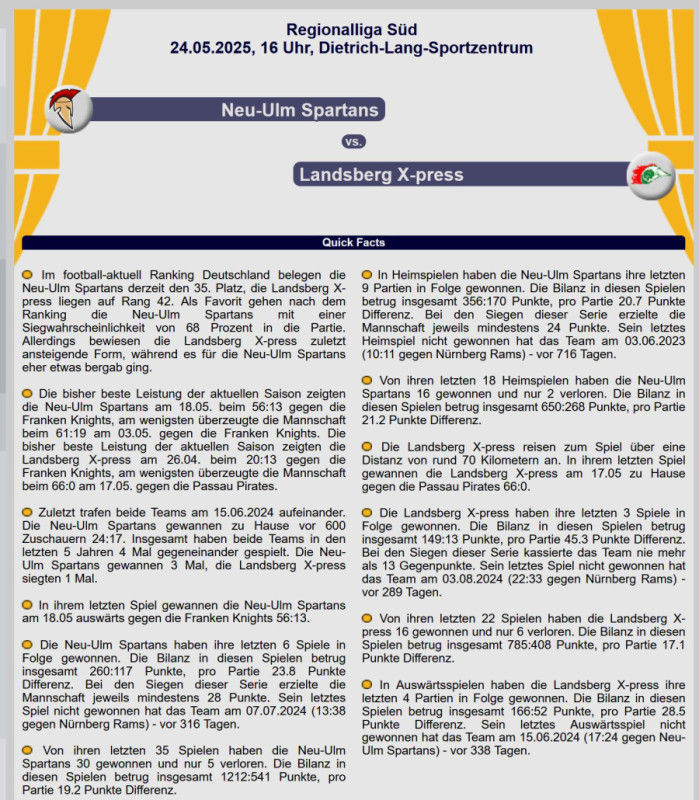 Regionalliga Süd
24.05.2025, 16 Uhr, Dietrich-Lang-Sportzentrum

Neu-Ulm Spartans

vs.

Landsberg X-press

Quick Facts

Im football-aktuell Ranking Deutschland belegen die Neu-Ulm Spartans derzeit den 35. Platz, die Landsberg X-press liegen auf Rang 42. Als Favorit gehen nach dem Ranking die Neu-Ulm Spartans mit einer Siegwahrscheinlichkeit von 68 Prozent in die Partie. Allerdings bewiesen die Landsberg X-press zuletzt ansteigende Form, während es für die Neu-Ulm Spartans eher etwas bergab ging.

Die bisher beste Leistung der aktuellen Saison zeigten die Neu-Ulm Spartans am 18.05. beim 56:13 gegen die Franken Knights, am wenigsten überzeugte die Mannschaft beim 61:19 am 03.05. gegen die Franken Knights. Die bisher beste Leistung der aktuellen Saison zeigten die Landsberg X-press am 26.04. beim 20:13 gegen die Franken Knights, am wenigsten überzeugte die Mannschaft beim 66:0 am 17.05. gegen die Passau Pirates.

Zuletzt trafen beide Teams am 15.06.2024 aufeinander. Die Neu-Ulm Spartans gewannen zu Hause vor 600 Zuschauern 24:17. Insgesamt haben beide Teams in den letzten 5 Jahren 4 Mal gegeneinander gespielt. Die Neu-Ulm Spartans gewannen 3 Mal, die Landsberg X-press siegten 1 Mal.

In ihrem letzten Spiel gewannen die Neu-Ulm Spartans am 18.05 auswärts gegen die Franken Knights 56:13.

Die Neu-Ulm Spartans haben ihre letzten 6 Spiele in Folge gewonnen. Die Bilanz in diesen Spielen betrug insgesamt 260:117 Punkte, pro Partie 23.8 Punkte Differenz. Bei den Siegen dieser Serie erzielte die Mannschaft jeweils mindestens 28 Punkte. Sein letztes Spiel nicht gewonnen hat das Team am 07.07.2024 (13:38 gegen Nürnberg Rams) - vor 316 Tagen.

Von ihren letzten 35 Spielen haben die Neu-Ulm Spartans 30 gewonnen und nur 5 verloren. Die Bilanz in diesen Spielen betrug insgesamt 1212:541 Punkte, pro Partie 19.2 Punkte Differenz.

In Heimspielen haben die Neu-Ulm Spartans ihre letzten 9 Partien in Folge gewonnen. Die Bilanz in diesen Spielen betrug insgesamt 356:170 Punkte, pro Partie 20.7 Punkte Differenz. Bei den Siegen dieser Serie erzielte die Mannschaft jeweils mindestens 24 Punkte. Sein letztes Heimspiel nicht gewonnen hat das Team am 03.06.2023 (10:11 gegen Nürnberg Rams) - vor 716 Tagen.

Von ihren letzten 18 Heimspielen haben die Neu-Ulm Spartans 16 gewonnen und nur 2 verloren. Die Bilanz in diesen Spielen betrug insgesamt 650:268 Punkte, pro Partie 21.2 Punkte Differenz.

Die Landsberg X-press reisen zum Spiel über eine Distanz von rund 70 Kilometern an. In ihrem letzten Spiel gewannen die Landsberg X-press am 17.05 zu Hause gegen die Passau Pirates 66:0.

Die Landsberg X-press haben ihre letzten 3 Spiele in Folge gewonnen. Die Bilanz in diesen Spielen betrug insgesamt 149:13 Punkte, pro Partie 45.3 Punkte Differenz. Bei den Siegen dieser Serie kassierte das Team nie mehr als 13 Gegenpunkte. Sein letztes Spiel nicht gewonnen hat das Team am 03.08.2024 (22:33 gegen Nürnberg Rams) - vor 289 Tagen.

Von ihren letzten 22 Spielen haben die Landsberg X-press 16 gewonnen und nur 6 verloren. Die Bilanz in diesen Spielen betrug insgesamt 785:408 Punkte, pro Partie 17.1 Punkte Differenz.

In Auswärtsspielen haben die Landsberg X-press ihre letzten 4 Partien in Folge gewonnen. Die Bilanz in diesen Spielen betrug insgesamt 166:52 Punkte, pro Partie 28.5 Punkte Differenz. Sein letztes Auswärtsspiel nicht gewonnen hat das Team am 15.06.2024 (17:24 gegen Neu-Ulm Spartans) - vor 338 Tagen.